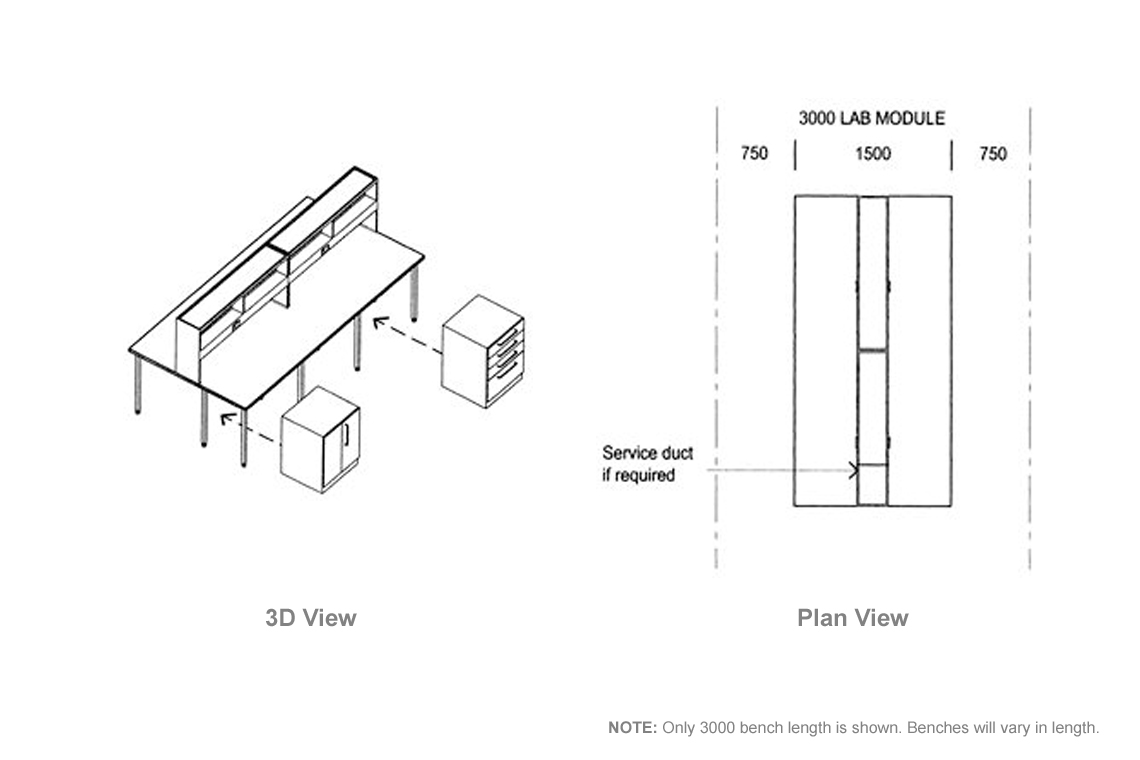 3000 LAB MODULE

750 1500 750

Service duct if required

3D View

Plan View

NOTE: Only 3000 bench length is shown. Benches will vary in length.